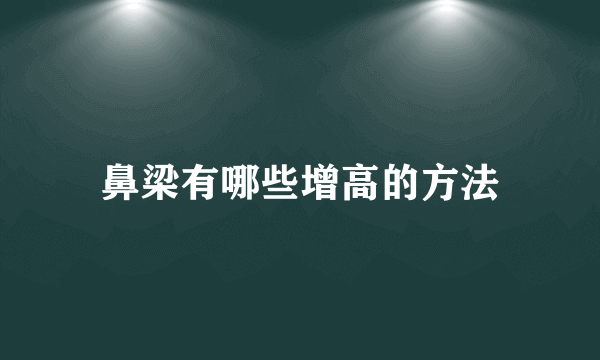 鼻梁有哪些增高的方法